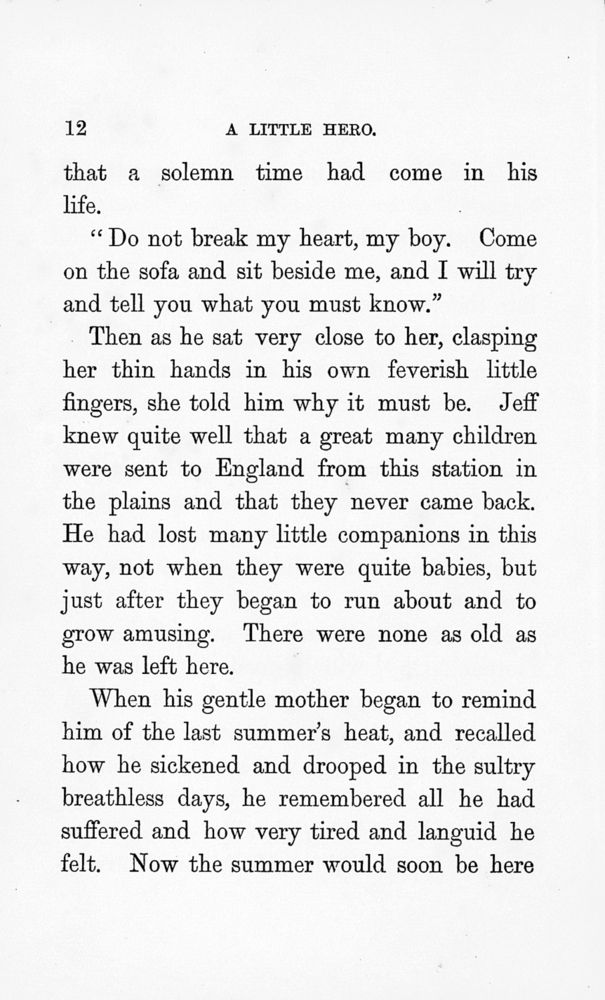 12 A LITTLE HERO.

that a solemn time had come in his life.

"Do not break my heart, my boy. Come on the sofa and sit beside me, and I will try and tell you what you must know."

Then as he sat very close to her, clasping her thin hands in his own feverish little fingers, she told him why it must be. Jeff knew quite well that a great many children were sent to England from this station in the plains and that they never came back. He had lost many little companions in this way, not when they were quite babies, but just after they began to run about and to grow amusing. There were none as old as he was left here.

When his gentle mother began to remind him of the last summer's heat, and recalled how he sickened and drooped in the sultry breathless days, he remembered all he had suffered and how very tired and languid he felt. Now the summer would soon be here